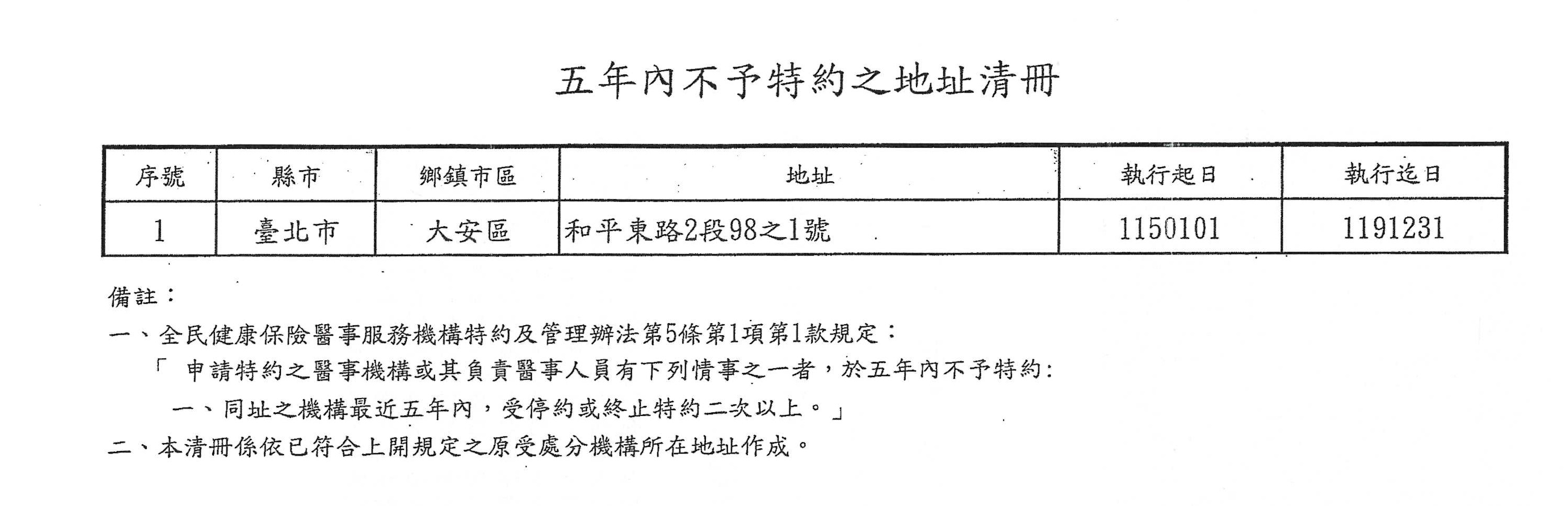 五年內不予特約之地址清冊

| 序號 | 縣市 | 鄉鎮市區 | 地址 | 執行起日 | 執行迄日 |
|---|---|---|---|---|---|
| 1 | 臺北市 | 大安區 | 和平東路2段98之1號 | 1150101 | 1191231 |

備註：

一、全民健康保險醫事服務機構特約及管理辦法第5條第1項第1款規定：

「 申請特約之醫事機構或其負責醫事人員有下列情事之一者，於五年內不予特約:

一、同址之機構最近五年內，受停約或終止特約二次以上。」

二、本清冊係依已符合上開規定之原受處分機構所在地址作成。